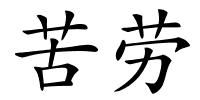 苦劳